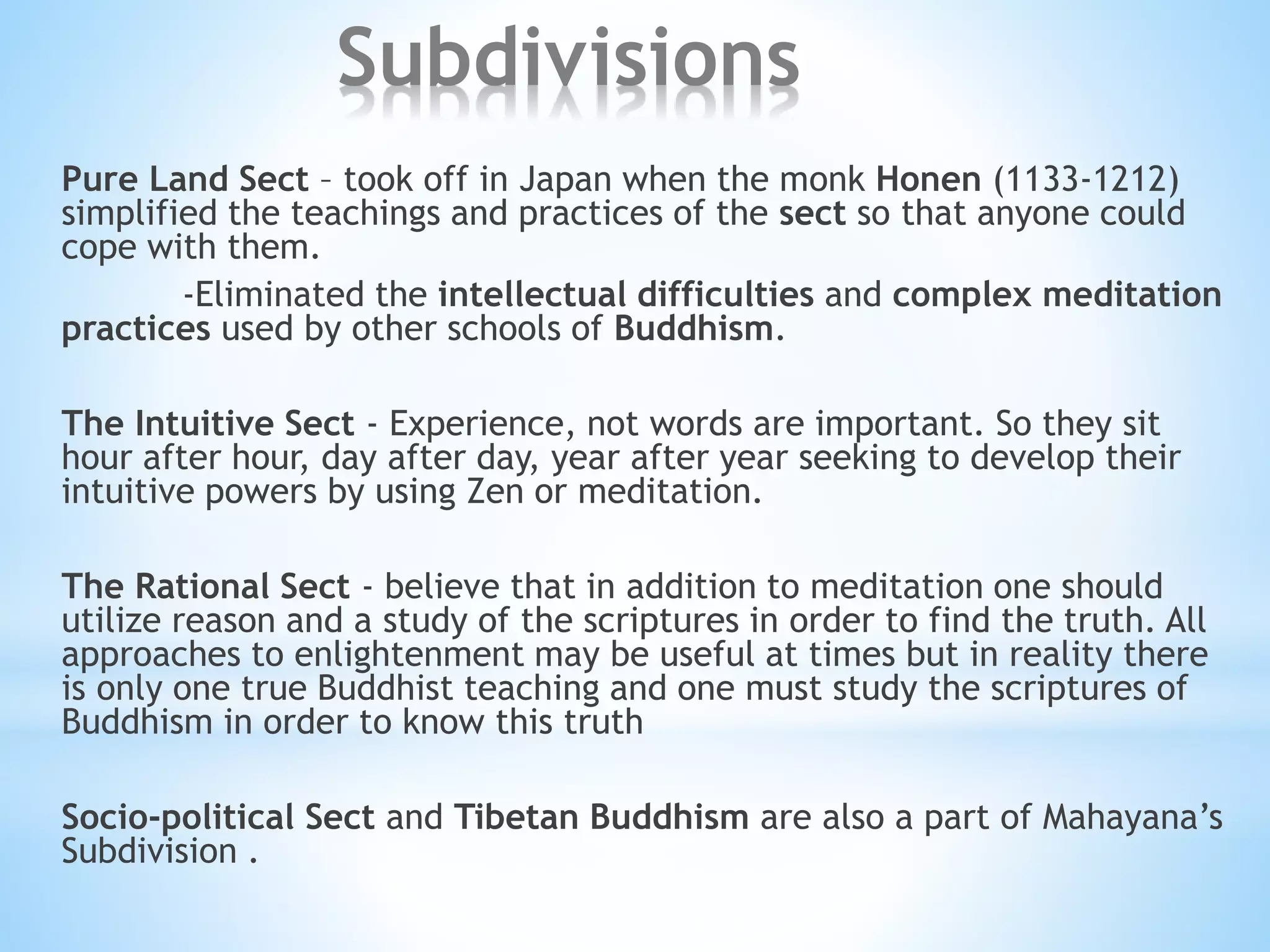 Subdivisions

Pure Land Sect – took off in Japan when the monk Honen (1133-1212) simplified the teachings and practices of the sect so that anyone could cope with them.

-Eliminated the intellectual difficulties and complex meditation practices used by other schools of Buddhism.

The Intuitive Sect - Experience, not words are important. So they sit hour after hour, day after day, year after year seeking to develop their intuitive powers by using Zen or meditation.

The Rational Sect - believe that in addition to meditation one should utilize reason and a study of the scriptures in order to find the truth. All approaches to enlightenment may be useful at times but in reality there is only one true Buddhist teaching and one must study the scriptures of Buddhism in order to know this truth

Socio-political Sect and Tibetan Buddhism are also a part of Mahayana's Subdivision .